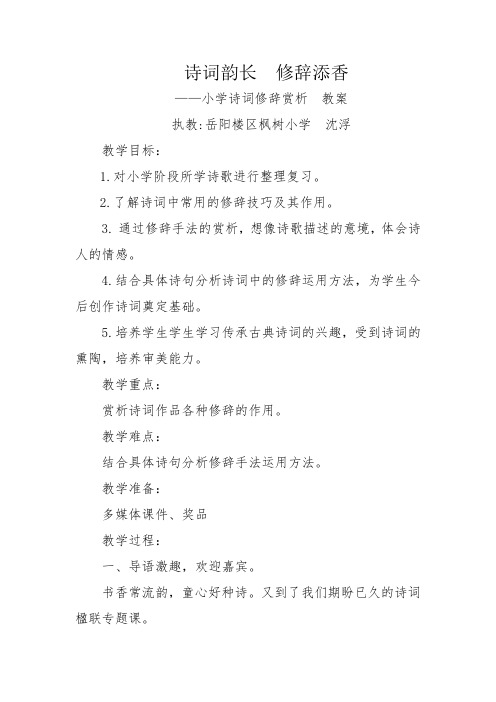 诗词韵长　修辞添香

——小学诗词修辞赏析　教案

执教:岳阳楼区枫树小学　沈浮

教学目标：

1.对小学阶段所学诗歌进行整理复习。

2.了解诗词中常用的修辞技巧及其作用。

3. 通过修辞手法的赏析，想像诗歌描述的意境，体会诗人的情感。

4.结合具体诗句分析诗词中的修辞运用方法，为学生今后创作诗词奠定基础。

5.培养学生学生学习传承古典诗词的兴趣，受到诗词的熏陶，培养审美能力。

教学重点：

赏析诗词作品各种修辞的作用。

教学难点：

结合具体诗句分析修辞手法运用方法。

教学准备：

多媒体课件、奖品

教学过程：

一、导语激趣，欢迎嘉宾。

书香常流韵，童心好种诗。又到了我们期盼已久的诗词楹联专题课。